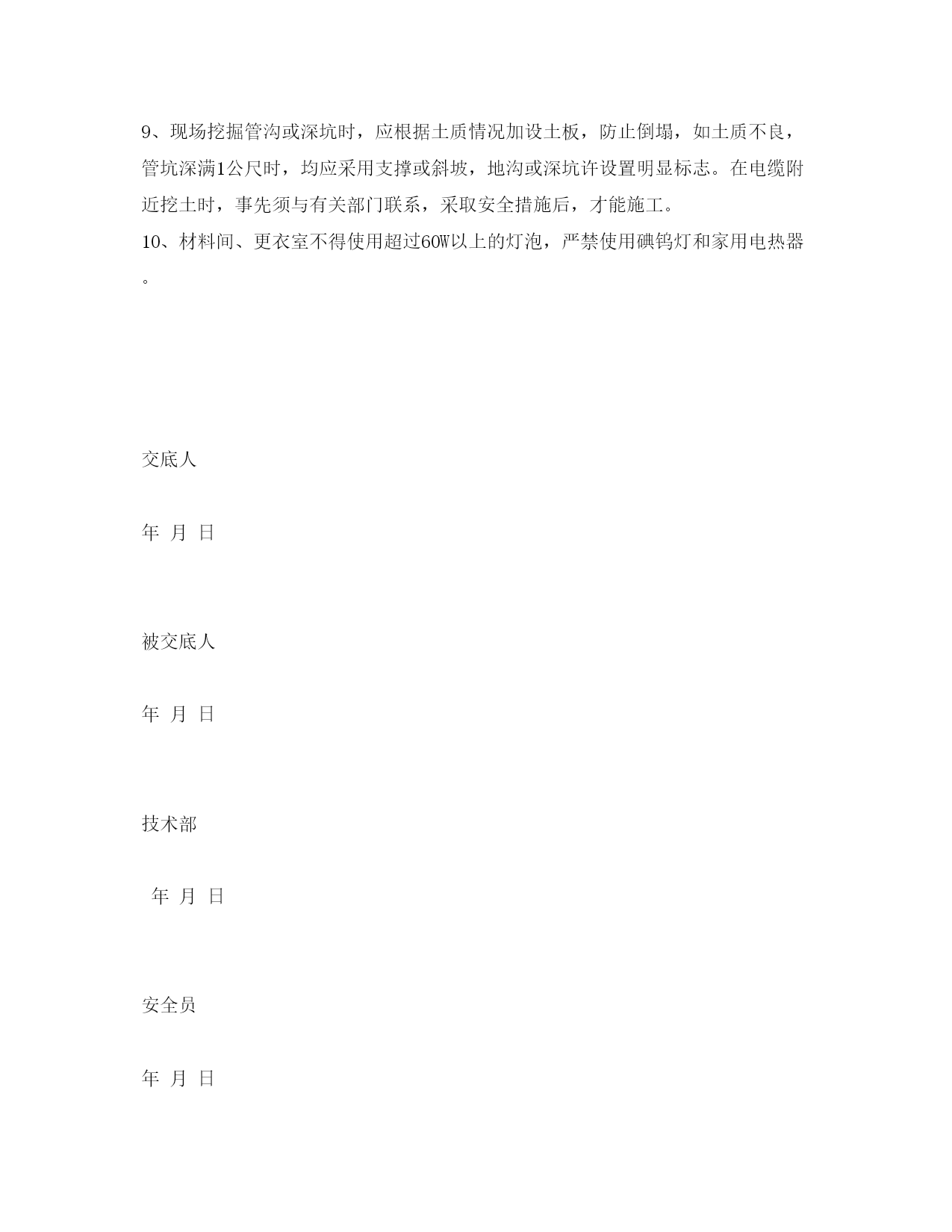 9、现场挖掘管沟或深坑时，应根据土质情况加设土板，防止倒塌，如土质不良，管坑深满1公尺时，均应采用支撑或斜坡，地沟或深坑许设置明显标志。在电缆附近挖土时，事先须与有关部门联系，采取安全措施后，才能施工。
10、材料间、更衣室不得使用超过60W以上的灯泡，严禁使用碘钨灯和家用电热器。

交底人

年 月 日

被交底人

年 月 日

技术部

年 月 日

安全员

年 月 日